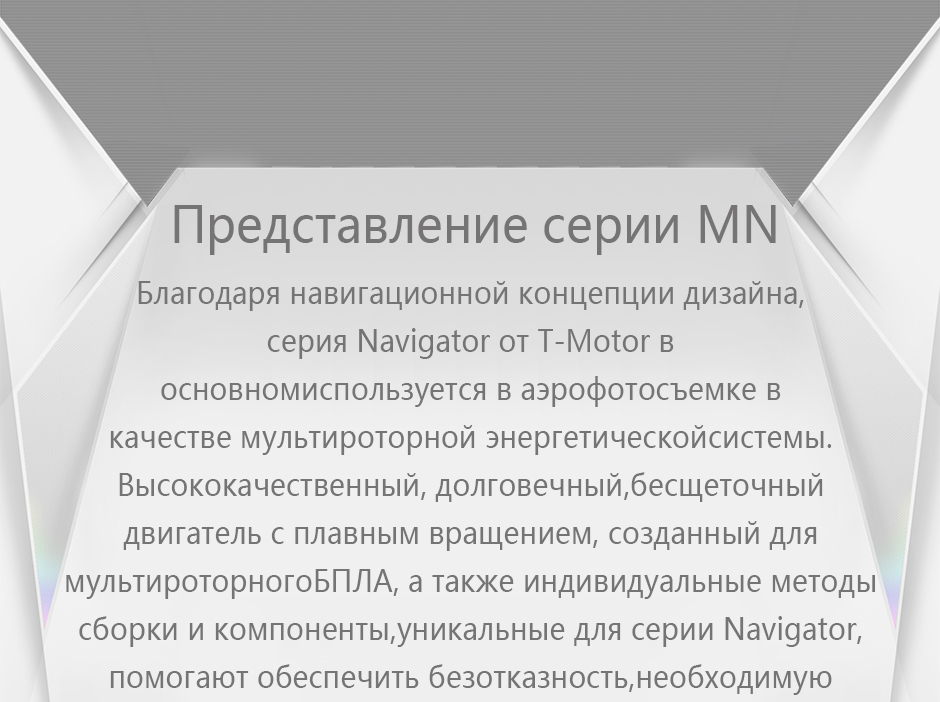 Представление серии MN

Благодаря навигационной концепции дизайна, серия Navigator от T-Motor в основномиспользуется в аэрофотосъемке в качестве мультироторной энергетическойсистемы. Высококачественный, долговечный,бесщеточный двигатель с плавным вращением, созданный для мультироторногоБПЛА, а также индивидуальные методы сборки и компоненты,уникальные для серии Navigator, помогают обеспечить безотказность,необходимую